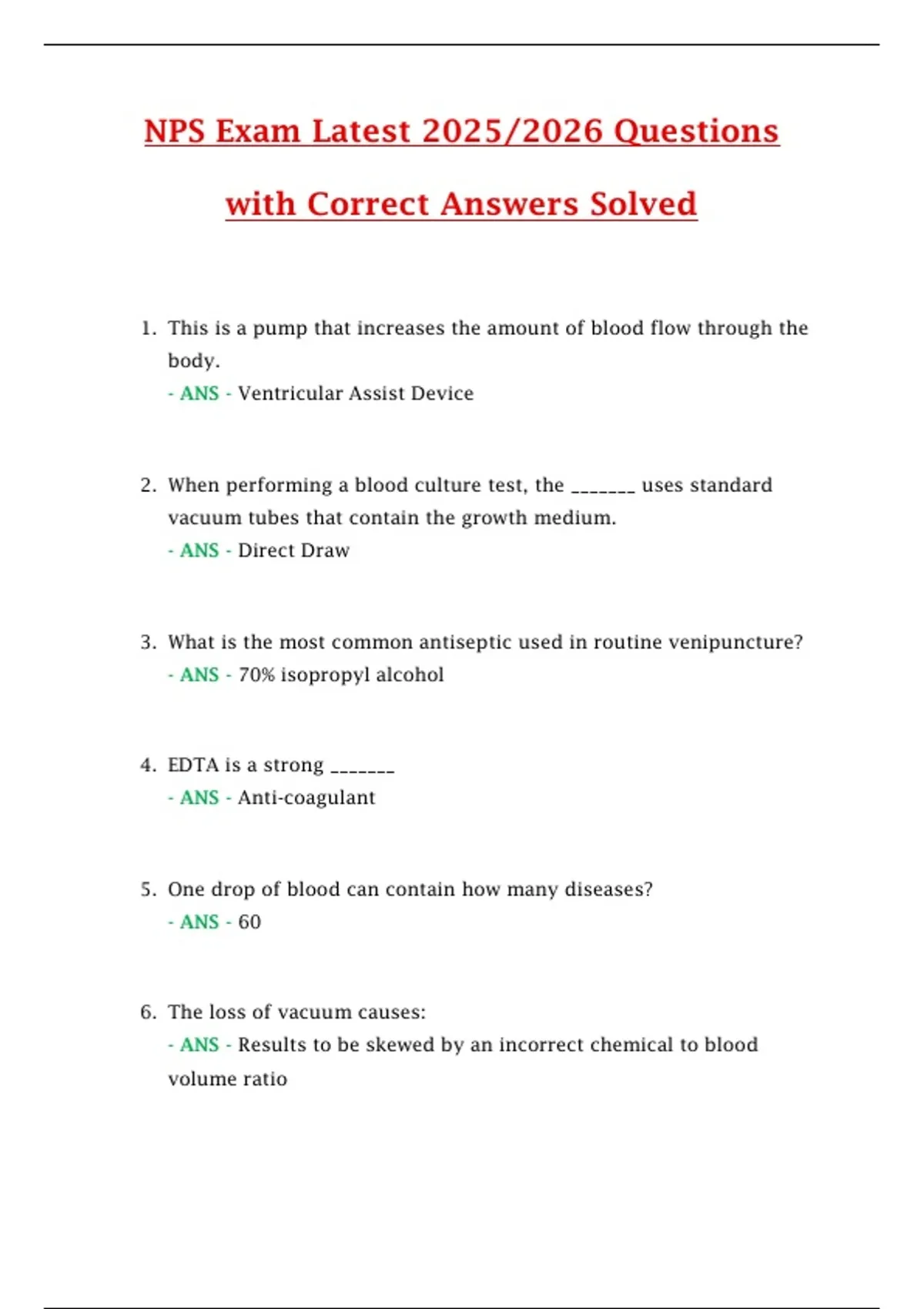 NPS Exam Latest 2025/2026 Questions with Correct Answers Solved

1. This is a pump that increases the amount of blood flow through the body.
- ANS - Ventricular Assist Device

2. When performing a blood culture test, the _______ uses standard vacuum tubes that contain the growth medium.
- ANS - Direct Draw

3. What is the most common antiseptic used in routine venipuncture?
- ANS - 70% isopropyl alcohol

4. EDTA is a strong _______
- ANS - Anti-coagulant

5. One drop of blood can contain how many diseases?
- ANS - 60

6. The loss of vacuum causes:
- ANS - Results to be skewed by an incorrect chemical to blood volume ratio